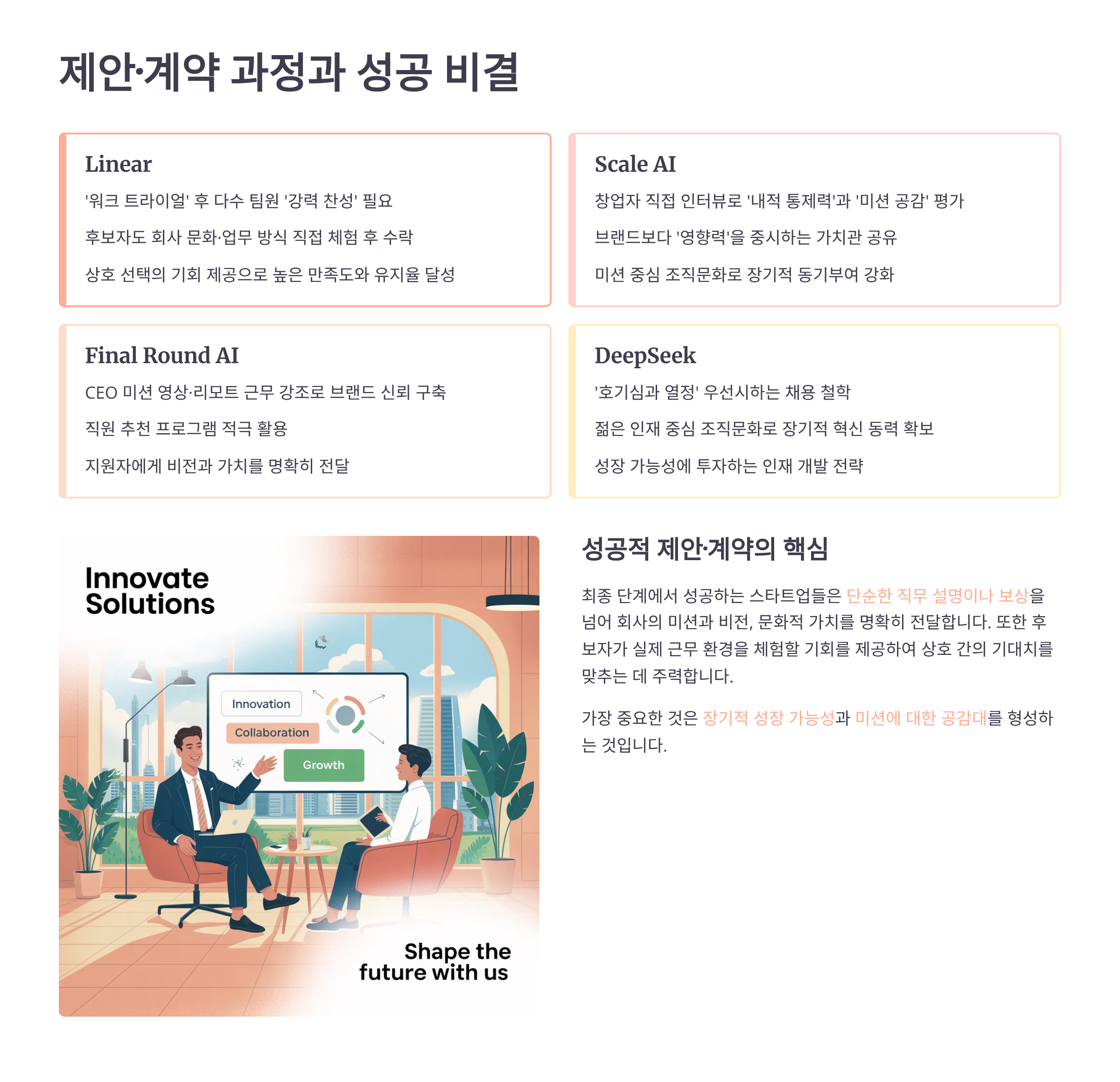 제안·계약 과정과 성공 비결

Linear

'워크 트라이얼' 후 다수 팀원 '강력 찬성' 필요

후보자도 회사 문화·업무 방식 직접 체험 후 수락

상호 선택의 기회 제공으로 높은 만족도와 유지율 달성

Scale AI

창업자 직접 인터뷰로 '내적 통제력'과 '미션 공감' 평가

브랜드보다 '영향력'을 중시하는 가치관 공유

미션 중심 조직문화로 장기적 동기부여 강화

Final Round AI

CEO 미션 영상·리모트 근무 강조로 브랜드 신뢰 구축

직원 추천 프로그램 적극 활용

지원자에게 비전과 가치를 명확히 전달

DeepSeek

'호기심과 열정' 우선시하는 채용 철학

젊은 인재 중심 조직문화로 장기적 혁신 동력 확보

성장 가능성에 투자하는 인재 개발 전략

Innovate Solutions

Innovation

Collaboration

Growth

Shape the future with us

성공적 제안·계약의 핵심

최종 단계에서 성공하는 스타트업들은 단순한 직무 설명이나 보상을 넘어 회사의 미션과 비전, 문화적 가치를 명확히 전달합니다. 또한 후보자가 실제 근무 환경을 체험할 기회를 제공하여 상호 간의 기대치를 맞추는 데 주력합니다.

가장 중요한 것은 장기적 성장 가능성과 미션에 대한 공감대를 형성하는 것입니다.